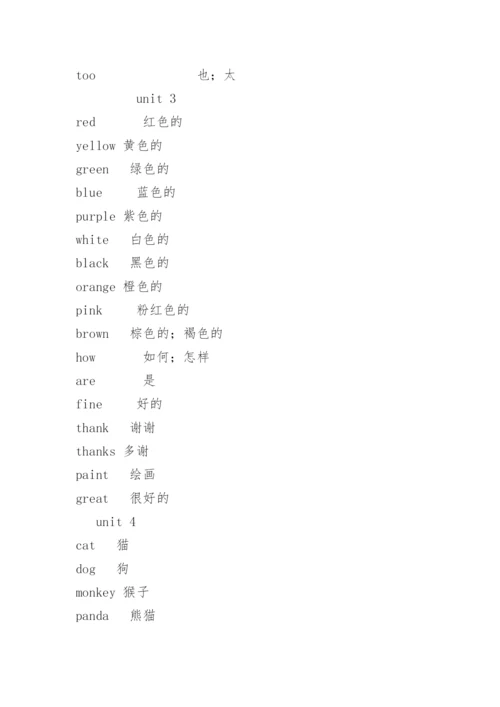 too 也；太

unit 3

red 红色的

yellow 黄色的

green 绿色的

blue 蓝色的

purple 紫色的

white 白色的

black 黑色的

orange 橙色的

pink 粉红色的

brown 棕色的；褐色的

how 如何；怎样

are 是

fine 好的

thank 谢谢

thanks 多谢

paint 绘画

great 很好的

unit 4

cat 猫

dog 狗

monkey 猴子

panda 熊猫